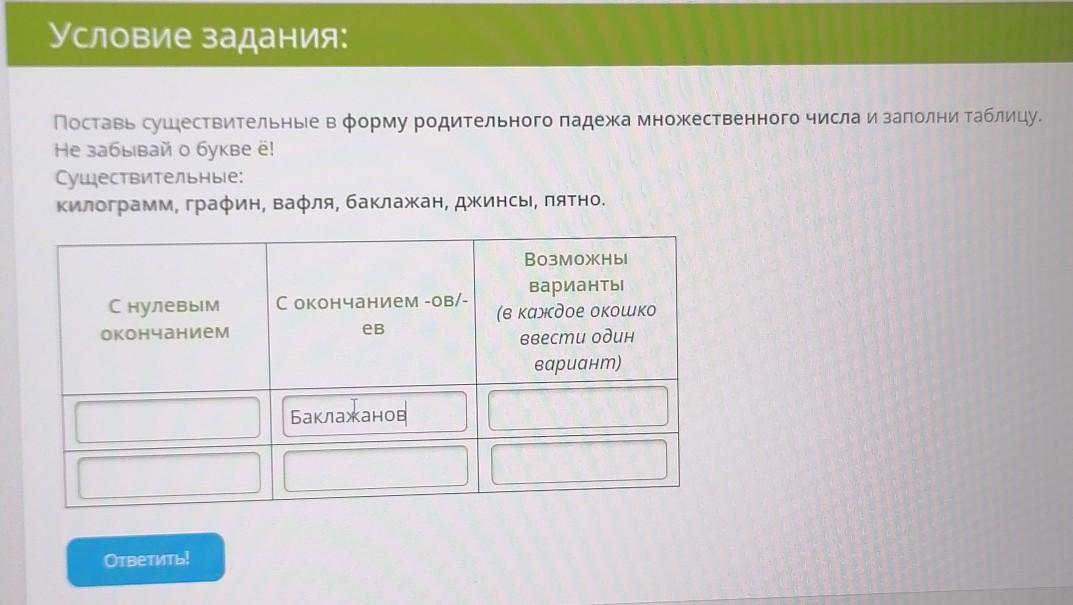 Условие задания:

Поставь существительные в форму родительного падежа множественного числа и заполни таблицу. Не забывай о букве ё!
Существительные:
килограмм, графин, вафля, баклажан, джинсы, пятно.

| С нулевым окончанием | С окончанием -ов/-ев | Возможны варианты (в каждое окошко ввести один вариант) |
|---|---|---|
|  | Баклажанов |  |
|  |  |  |

Ответить!